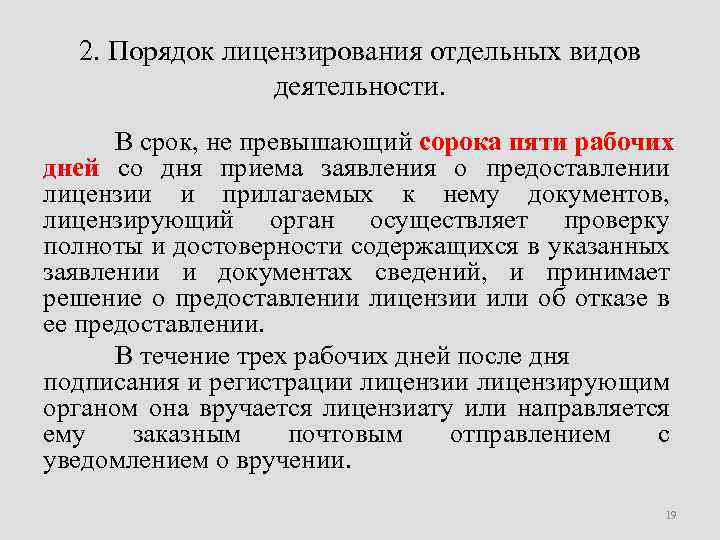 2. Порядок лицензирования отдельных видов деятельности.

В срок, не превышающий сорока пяти рабочих дней со дня приема заявления о предоставлении лицензии и прилагаемых к нему документов, лицензирующий орган осуществляет проверку полноты и достоверности содержащихся в указанных заявлении и документах сведений, и принимает решение о предоставлении лицензии или об отказе в ее предоставлении.

В течение трех рабочих дней после дня подписания и регистрации лицензии лицензирующим органом она вручается лицензиату или направляется ему заказным почтовым отправлением с уведомлением о вручении.

19